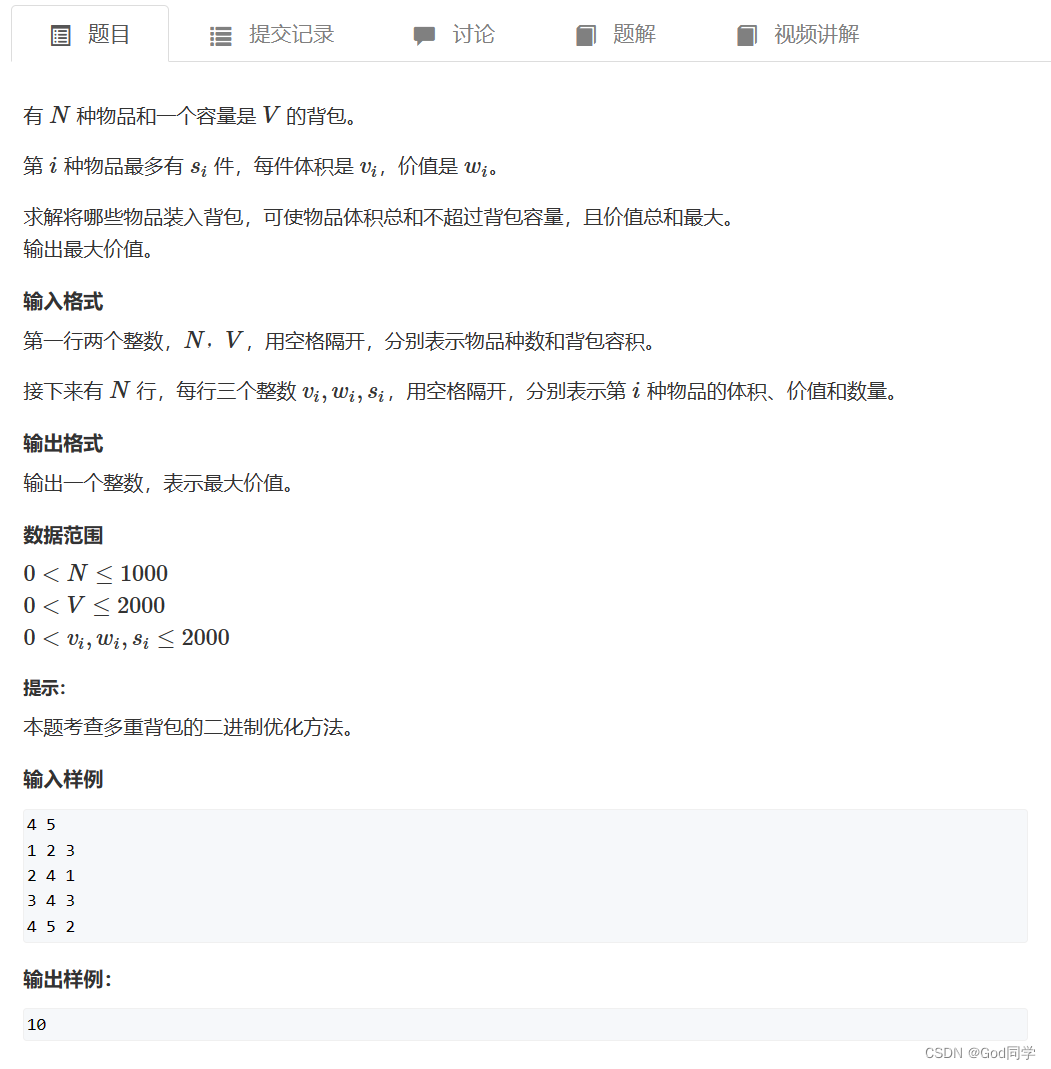 题目 提交记录 讨论 题解 视频讲解

有 $N$ 种物品和一个容量是 $V$ 的背包。

第 $i$ 种物品最多有 $s_i$ 件，每件体积是 $v_i$，价值是 $w_i$。

求解将哪些物品装入背包，可使物品体积总和不超过背包容量，且价值总和最大。
输出最大价值。

输入格式

第一行两个整数，$N$，$V$，用空格隔开，分别表示物品种数和背包容积。

接下来有 $N$ 行，每行三个整数 $v_i, w_i, s_i$，用空格隔开，分别表示第 $i$ 种物品的体积、价值和数量。

输出格式

输出一个整数，表示最大价值。

数据范围

$0 < N \le 1000$
$0 < V \le 2000$
$0 < v_i, w_i, s_i \le 2000$

提示:

本题考查多重背包的二进制优化方法。

输入样例

4 5
1 2 3
2 4 1
3 4 3
4 5 2

输出样例:

10

CSDN @God同学